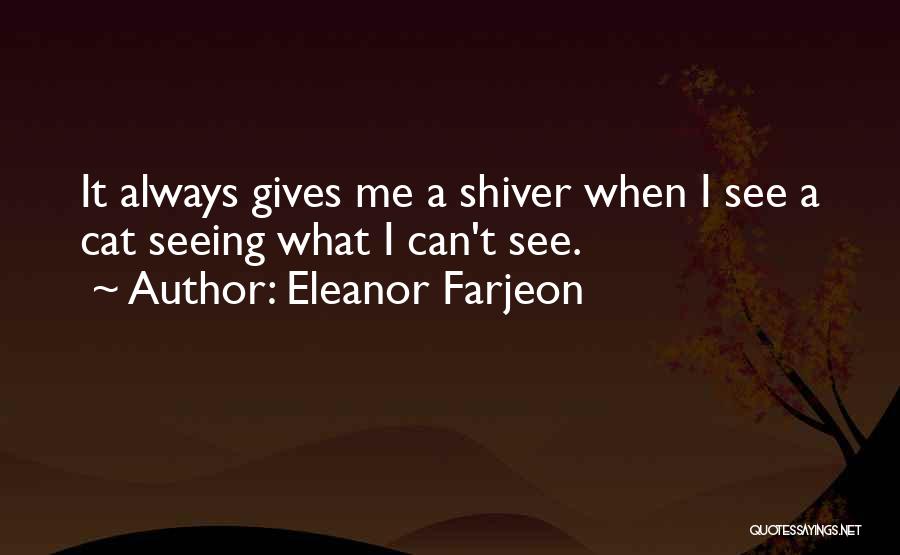 It always gives me a shiver when I see a cat seeing what I can't see.
~ Author: Eleanor Farjeon

QUOTESSAYINGS.NET